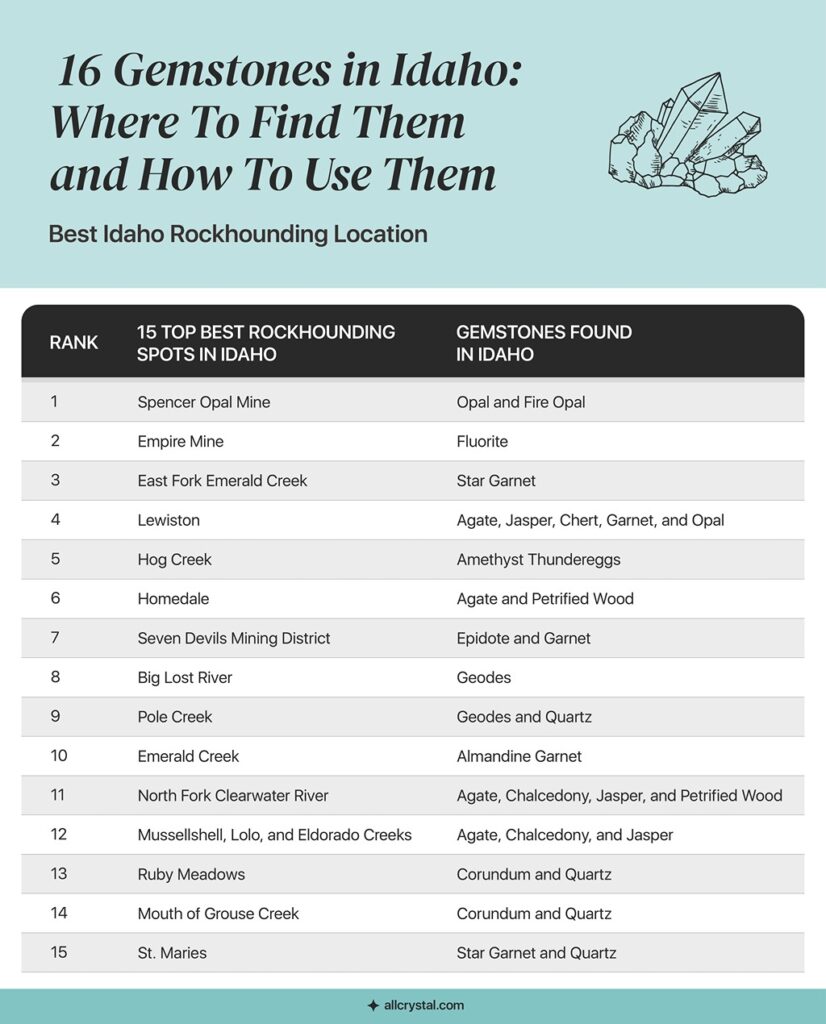 16 Gemstones in Idaho: Where To Find Them and How To Use Them

Best Idaho Rockhounding Location

| RANK | 15 TOP BEST ROCKHOUNDING SPOTS IN IDAHO | GEMSTONES FOUND IN IDAHO |
|---|---|---|
| 1 | Spencer Opal Mine | Opal and Fire Opal |
| 2 | Empire Mine | Fluorite |
| 3 | East Fork Emerald Creek | Star Garnet |
| 4 | Lewiston | Agate, Jasper, Chert, Garnet, and Opal |
| 5 | Hog Creek | Amethyst Thundereggs |
| 6 | Homedale | Agate and Petrified Wood |
| 7 | Seven Devils Mining District | Epidote and Garnet |
| 8 | Big Lost River | Geodes |
| 9 | Pole Creek | Geodes and Quartz |
| 10 | Emerald Creek | Almandine Garnet |
| 11 | North Fork Clearwater River | Agate, Chalcedony, Jasper, and Petrified Wood |
| 12 | Mussellshell, Lolo, and Eldorado Creeks | Agate, Chalcedony, and Jasper |
| 13 | Ruby Meadows | Corundum and Quartz |
| 14 | Mouth of Grouse Creek | Corundum and Quartz |
| 15 | St. Maries | Star Garnet and Quartz |

allcrystal.com